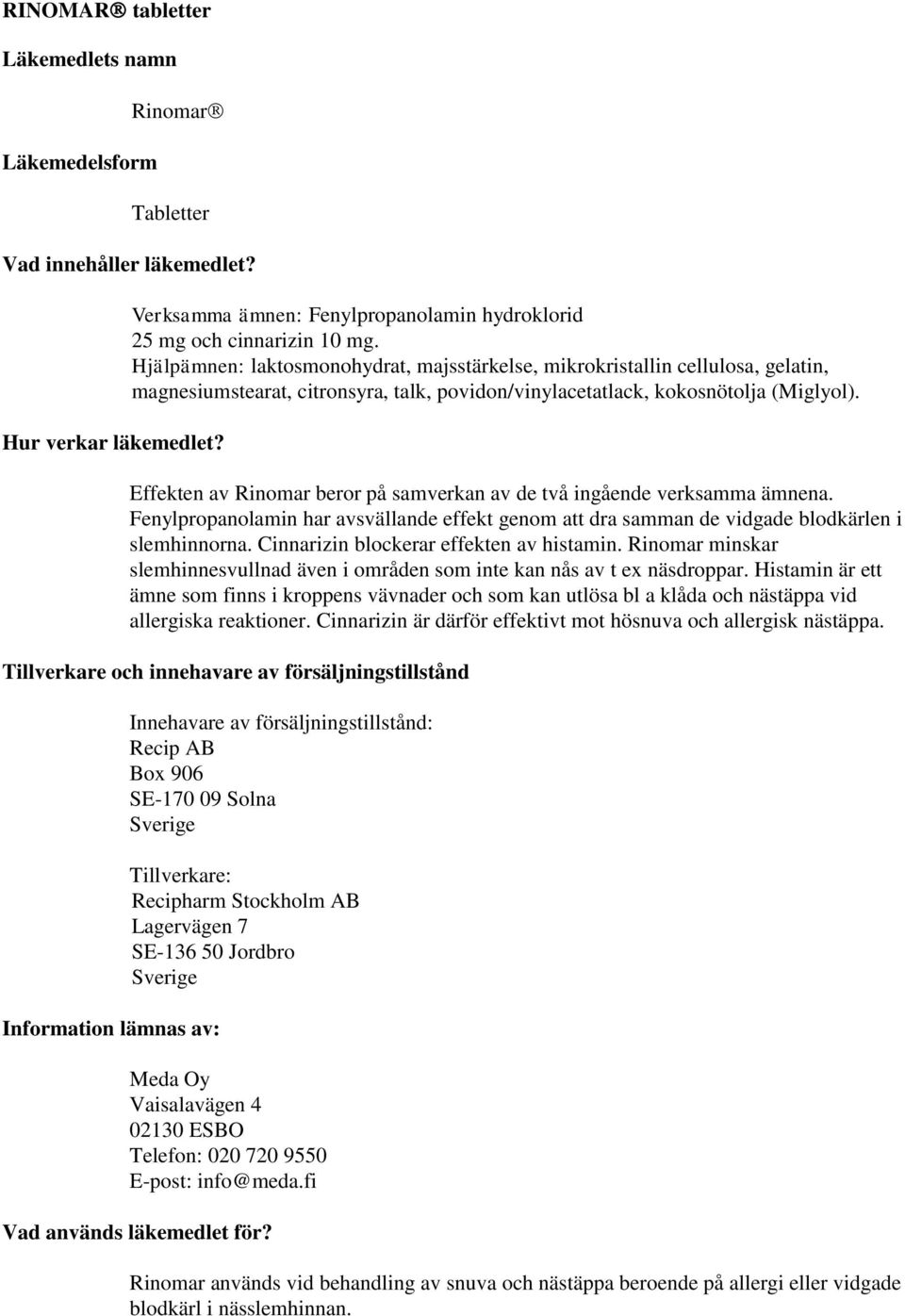 RINOMAR® tabletter

Läkemedlets namn

Rinomar®

Läkemedelsform

Tabletter

Vad innehåller läkemedlet?

Verksamma ämnen: Fenylpropanolamin hydroklorid 25 mg och cinnarizin 10 mg.
Hjälpämnen: laktosmonohydrat, majsstärkelse, mikrokristallin cellulosa, gelatin, magnesiumstearat, citronsyra, talk, povidon/vinylacetatlack, kokosnötolja (Miglyol).

Hur verkar läkemedlet?

Effekten av Rinomar beror på samverkan av de två ingående verksamma ämnena. Fenylpropanolamin har avsvällande effekt genom att dra samman de vidgade blodkärlen i slemhinnorna. Cinnarizin blockerar effekten av histamin. Rinomar minskar slemhinnesvullnad även i områden som inte kan nås av t ex näsdroppar. Histamin är ett ämne som finns i kroppens vävnader och som kan utlösa bl a klåda och nästäppa vid allergiska reaktioner. Cinnarizin är därför effektivt mot hösnuva och allergisk nästäppa.

Tillverkare och innehavare av försäljningstillstånd

Innehavare av försäljningstillstånd:
Recip AB
Box 906
SE-170 09 Solna
Sverige

Tillverkare:
Recipharm Stockholm AB
Lagervägen 7
SE-136 50 Jordbro
Sverige

Information lämnas av:

Meda Oy
Vaisalavägen 4
02130 ESBO
Telefon: 020 720 9550
E-post: info@meda.fi

Vad används läkemedlet för?

Rinomar används vid behandling av snuva och nästäppa beroende på allergi eller vidgade blodkärl i nässlemhinnan.